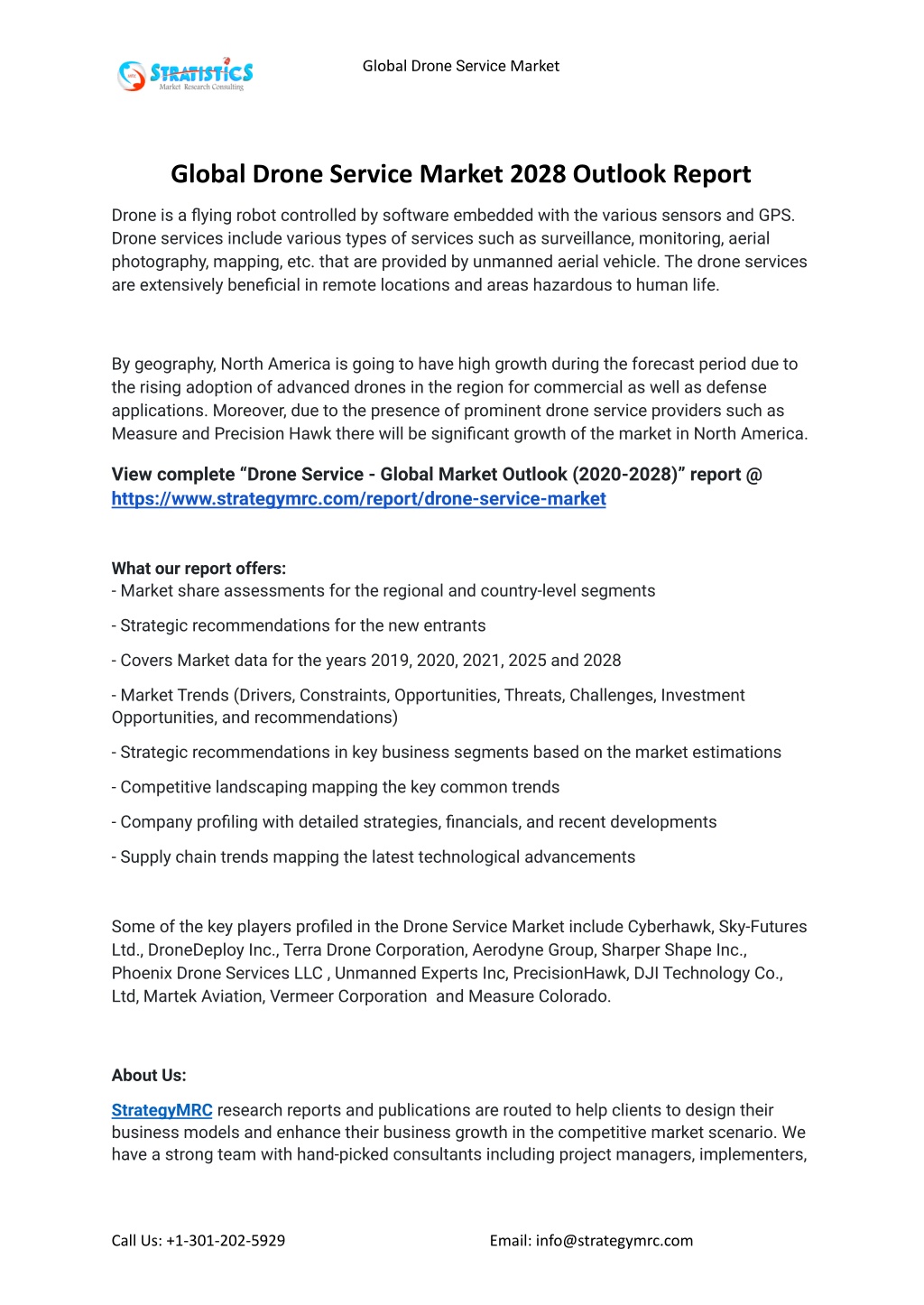 STRATISTICS
Market Research Consulting

Global Drone Service Market

Global Drone Service Market 2028 Outlook Report

Drone is a flying robot controlled by software embedded with the various sensors and GPS. Drone services include various types of services such as surveillance, monitoring, aerial photography, mapping, etc. that are provided by unmanned aerial vehicle. The drone services are extensively beneficial in remote locations and areas hazardous to human life.

By geography, North America is going to have high growth during the forecast period due to the rising adoption of advanced drones in the region for commercial as well as defense applications. Moreover, due to the presence of prominent drone service providers such as Measure and Precision Hawk there will be significant growth of the market in North America.

View complete “Drone Service - Global Market Outlook (2020-2028)” report @ https://www.strategymrc.com/report/drone-service-market

What our report offers:
- Market share assessments for the regional and country-level segments

- Strategic recommendations for the new entrants

- Covers Market data for the years 2019, 2020, 2021, 2025 and 2028

- Market Trends (Drivers, Constraints, Opportunities, Threats, Challenges, Investment Opportunities, and recommendations)

- Strategic recommendations in key business segments based on the market estimations

- Competitive landscaping mapping the key common trends

- Company profiling with detailed strategies, financials, and recent developments

- Supply chain trends mapping the latest technological advancements

Some of the key players profiled in the Drone Service Market include Cyberhawk, Sky-Futures Ltd., DroneDeploy Inc., Terra Drone Corporation, Aerodyne Group, Sharper Shape Inc., Phoenix Drone Services LLC , Unmanned Experts Inc, PrecisionHawk, DJI Technology Co., Ltd, Martek Aviation, Vermeer Corporation and Measure Colorado.

About Us:

StrategyMRC research reports and publications are routed to help clients to design their business models and enhance their business growth in the competitive market scenario. We have a strong team with hand-picked consultants including project managers, implementers,

Call Us: +1-301-202-5929

Email: info@strategymrc.com